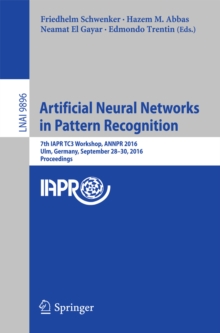 Friedhelm Schwenker · Hazem M. Abbas
Neamat El Gayar · Edmondo Trentin (Eds.)

LNAI 9896

Artificial Neural Networks in Pattern Recognition

7th IAPR TC3 Workshop, ANNPR 2016
Ulm, Germany, September 28–30, 2016
Proceedings

IAPR

Springer